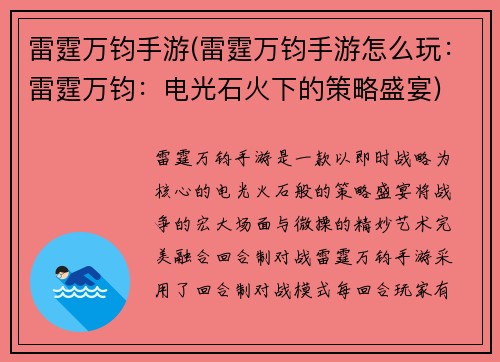 雷霆万钧手游(雷霆万钧手游怎么玩：雷霆万钧：电光石火下的策略盛宴)

雷霆万钧手游是一款以即时战略为核心的电光火石般的策略盛宴将战争的宏大场面与微操的精妙艺术完美融合回合制对战雷霆万钧手游采用了回合制对战模式每回合玩家有